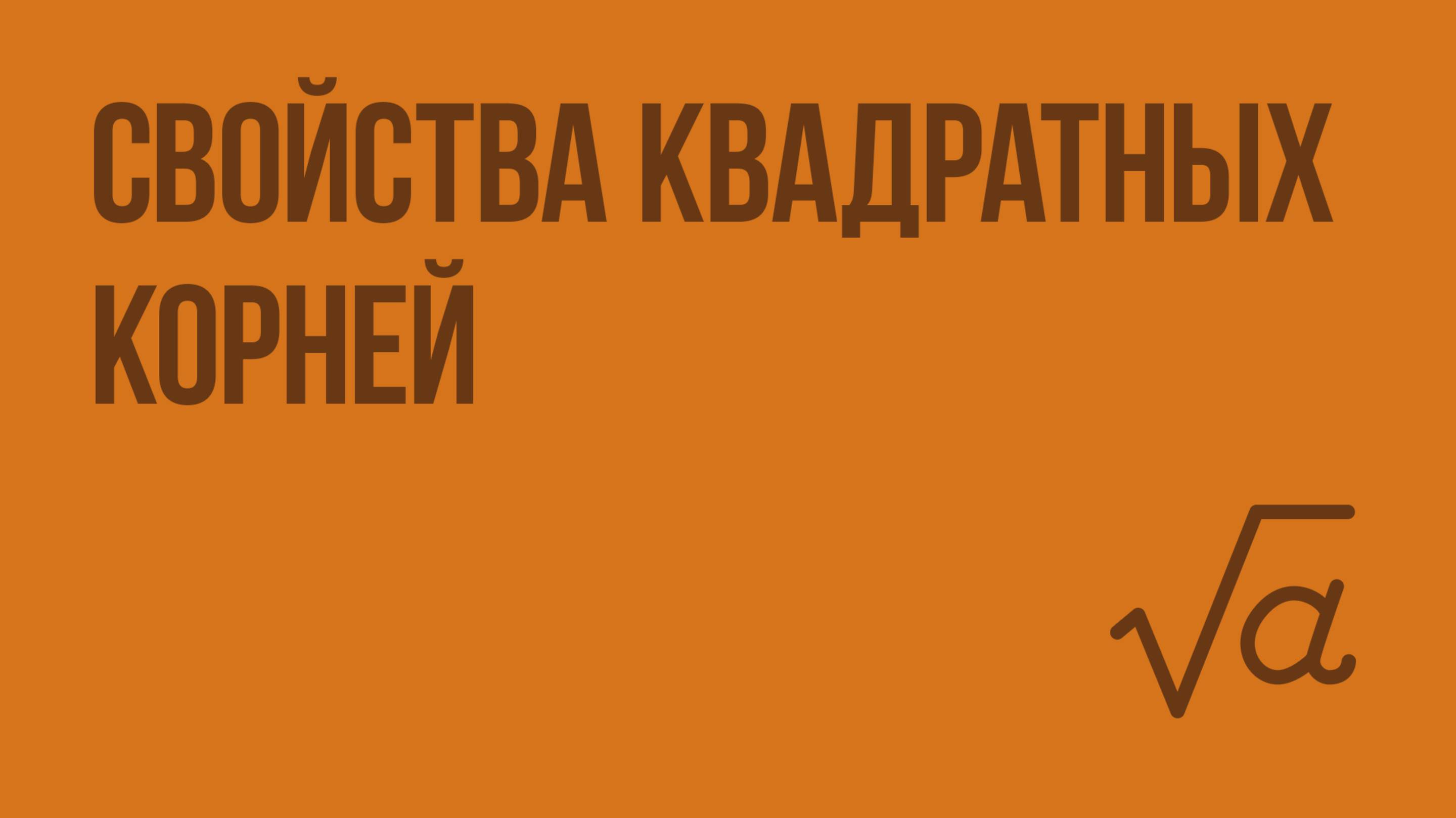 СВОЙСТВА КВАДРАТНЫХ КОРНЕЙ

$\sqrt{a}$